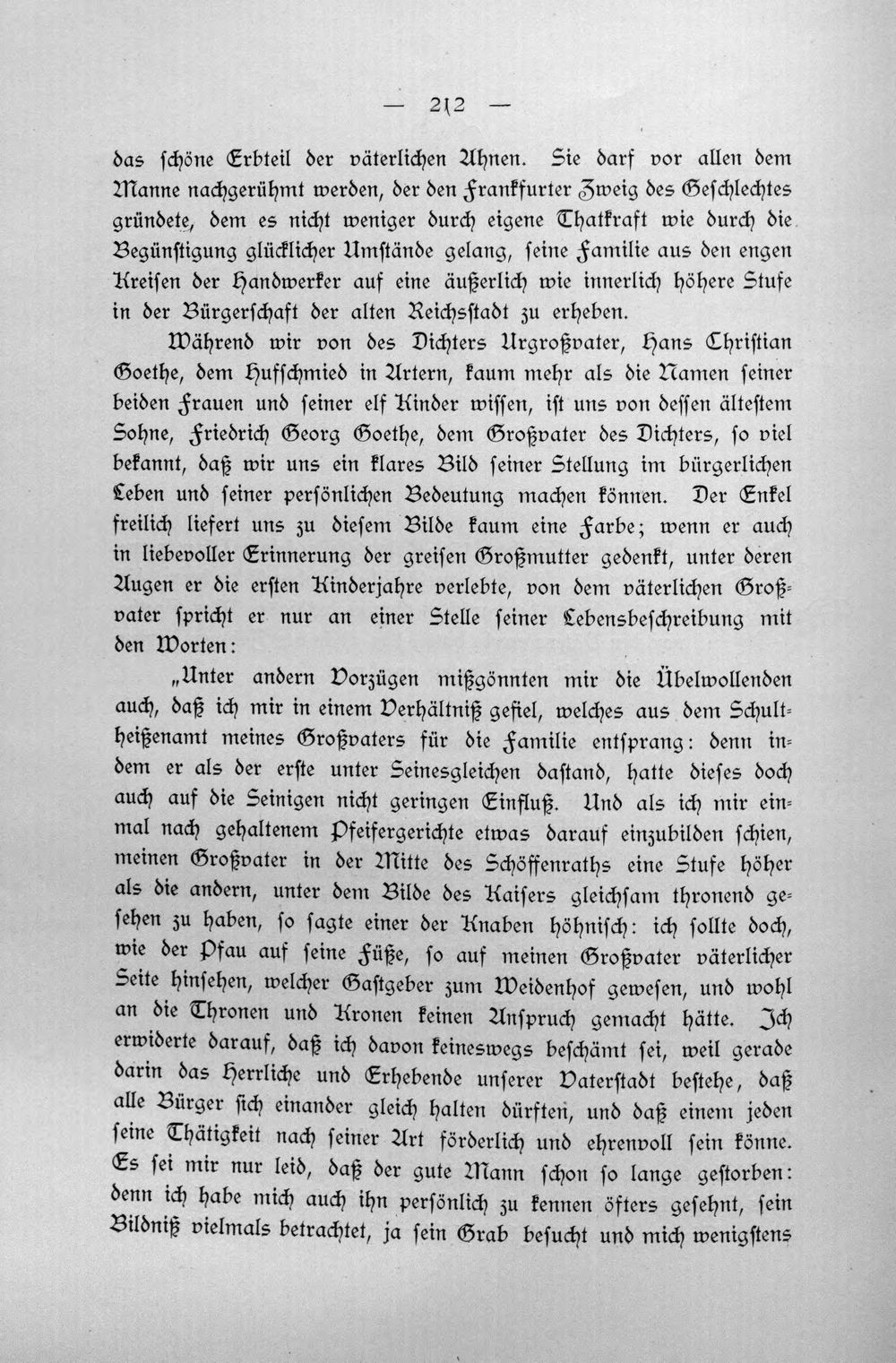 — 212 —

das schöne Erbteil der väterlichen Ahnen. Sie darf vor allen dem Manne nachgerühmt werden, der den Frankfurter Zweig des Geschlechtes gründete, dem es nicht weniger durch eigene Thatkraft wie durch die Begünstigung glücklicher Umstände gelang, seine Familie aus den engen Kreisen der Handwerker auf eine äußerlich wie innerlich höhere Stufe in der Bürgerschaft der alten Reichsstadt zu erheben.

Während wir von des Dichters Urgroßvater, Hans Christian Goethe, dem Hufschmied in Artern, kaum mehr als die Namen seiner beiden Frauen und seiner elf Kinder wissen, ist uns von dessen ältestem Sohne, Friedrich Georg Goethe, dem Großvater des Dichters, so viel bekannt, daß wir uns ein klares Bild seiner Stellung im bürgerlichen Leben und seiner persönlichen Bedeutung machen können. Der Enkel freilich liefert uns zu diesem Bilde kaum eine Farbe; wenn er auch in liebevoller Erinnerung der greisen Großmutter gedenkt, unter deren Augen er die ersten Kinderjahre verlebte, von dem väterlichen Großvater spricht er nur an einer Stelle seiner Lebensbeschreibung mit den Worten:

„Unter andern Vorzügen mißgönnten mir die Übelwollenden auch, daß ich mir in einem Verhältniß gefiel, welches aus dem Schultheißenamt meines Großvaters für die Familie entsprang: denn indem er als der erste unter Seinesgleichen dastand, hatte dieses doch auch auf die Seinigen nicht geringen Einfluß. Und als ich mir einmal nach gehaltenem Pfeifergerichte etwas darauf einzubilden schien, meinen Großvater in der Mitte des Schöffenraths eine Stufe höher als die andern, unter dem Bilde des Kaisers gleichsam thronend gesehen zu haben, so sagte einer der Knaben höhnisch: ich sollte doch, wie der Pfau auf seine Füße, so auf meinen Großvater väterlicher Seite hinsehen, welcher Gastgeber zum Weidenhof gewesen, und wohl an die Thronen und Kronen keinen Anspruch gemacht hätte. Ich erwiderte darauf, daß ich davon keineswegs beschämt sei, weil gerade darin das Herrliche und Erhebende unserer Vaterstadt bestehe, daß alle Bürger sich einander gleich halten dürften, und daß einem jeden seine Thätigkeit nach seiner Art förderlich und ehrenvoll sein könne. Es sei mir nur leid, daß der gute Mann schon so lange gestorben: denn ich habe mich auch ihn persönlich zu kennen öfters gesehnt, sein Bildniß vielmals betrachtet, ja sein Grab besucht und mich wenigstens